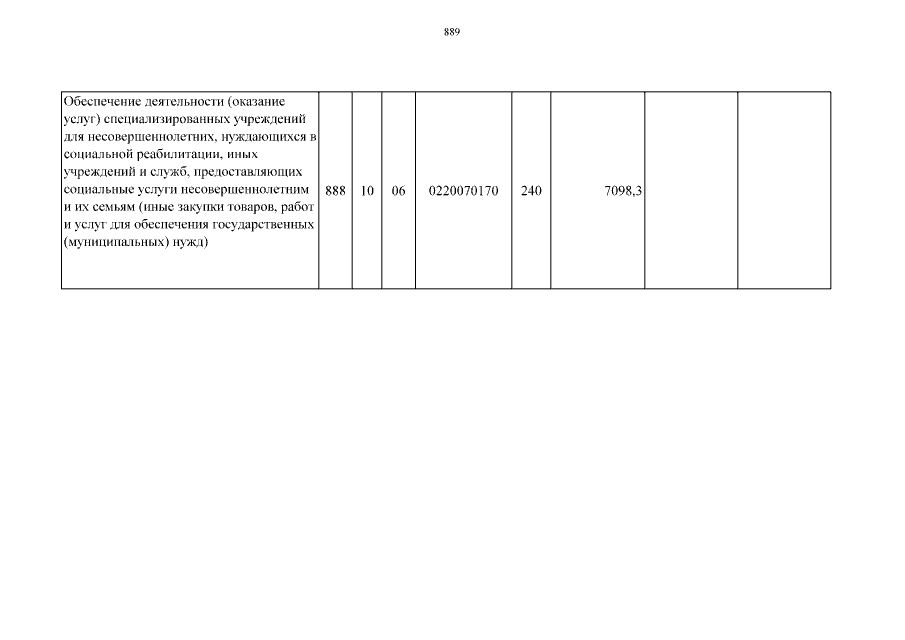 889

| Обеспечение деятельности (оказание услуг) специализированных учреждений для несовершеннолетних, нуждающихся в социальной реабилитации, иных учреждений и служб, предоставляющих социальные услуги несовершеннолетним и их семьям (иные закупки товаров, работ и услуг для обеспечения государственных (муниципальных) нужд) | 888 | 10 | 06 | 0220070170 | 240 | 7098,3 | | |
|---|---|---|---|---|---|---|---|---|